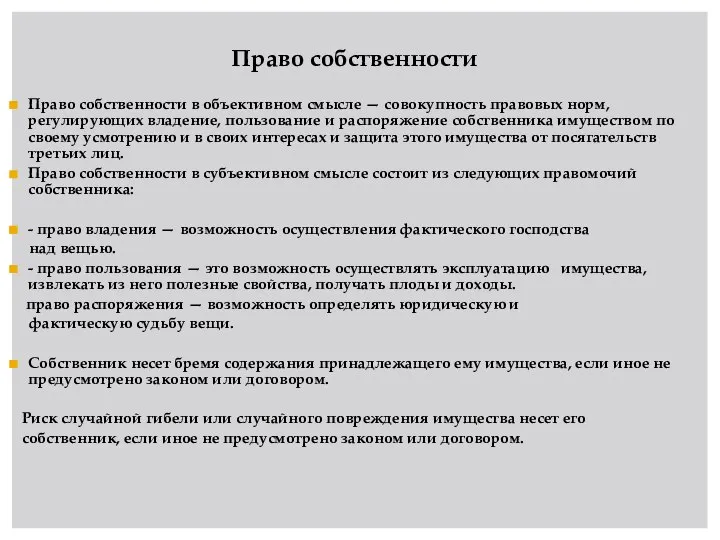 Право собственности

Право собственности в объективном смысле — совокупность правовых норм, регулирующих владение, пользование и распоряжение собственника имуществом по своему усмотрению и в своих интересах и защита этого имущества от посягательств третьих лиц.

Право собственности в субъективном смысле состоит из следующих правомочий собственника:

- право владения — возможность осуществления фактического господства над вещью.

- право пользования — это возможность осуществлять эксплуатацию имущества, извлекать из него полезные свойства, получать плоды и доходы.

право распоряжения — возможность определять юридическую и фактическую судьбу вещи.

Собственник несет бремя содержания принадлежащего ему имущества, если иное не предусмотрено законом или договором.

Риск случайной гибели или случайного повреждения имущества несет его собственник, если иное не предусмотрено законом или договором.